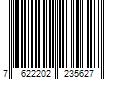 7 622202 235627